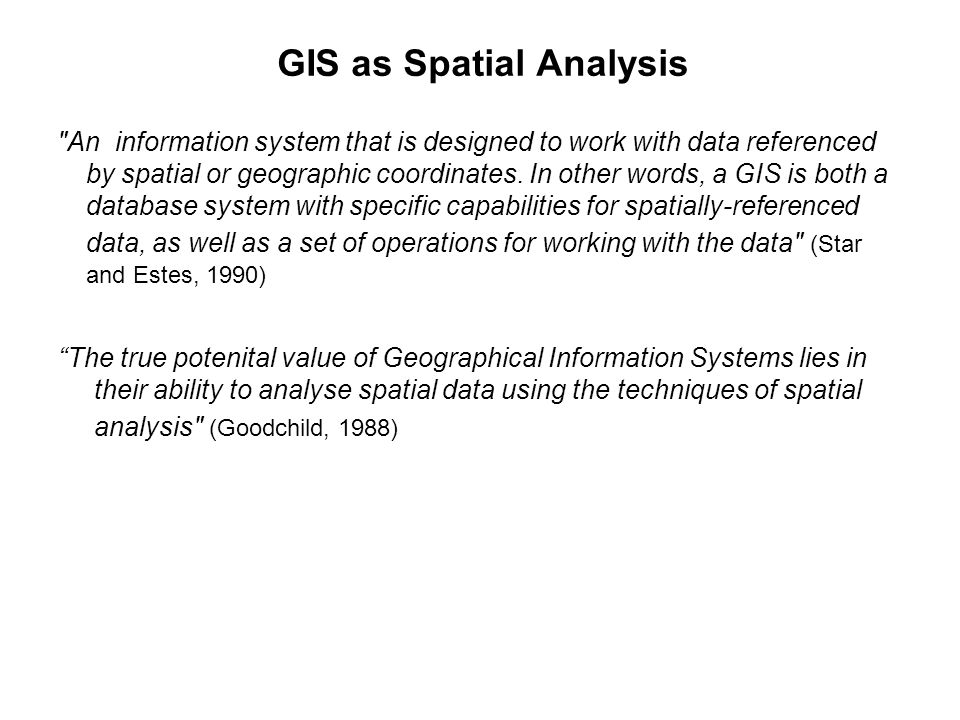 GIS as Spatial Analysis

"An  information system that is designed to work with data referenced by spatial or geographic coordinates. In other words, a GIS is both a database system with specific capabilities for spatially-referenced data, as well as a set of operations for working with the data" (Star and Estes, 1990)

“The true potenital value of Geographical Information Systems lies in their ability to analyse spatial data using the techniques of spatial analysis" (Goodchild, 1988)